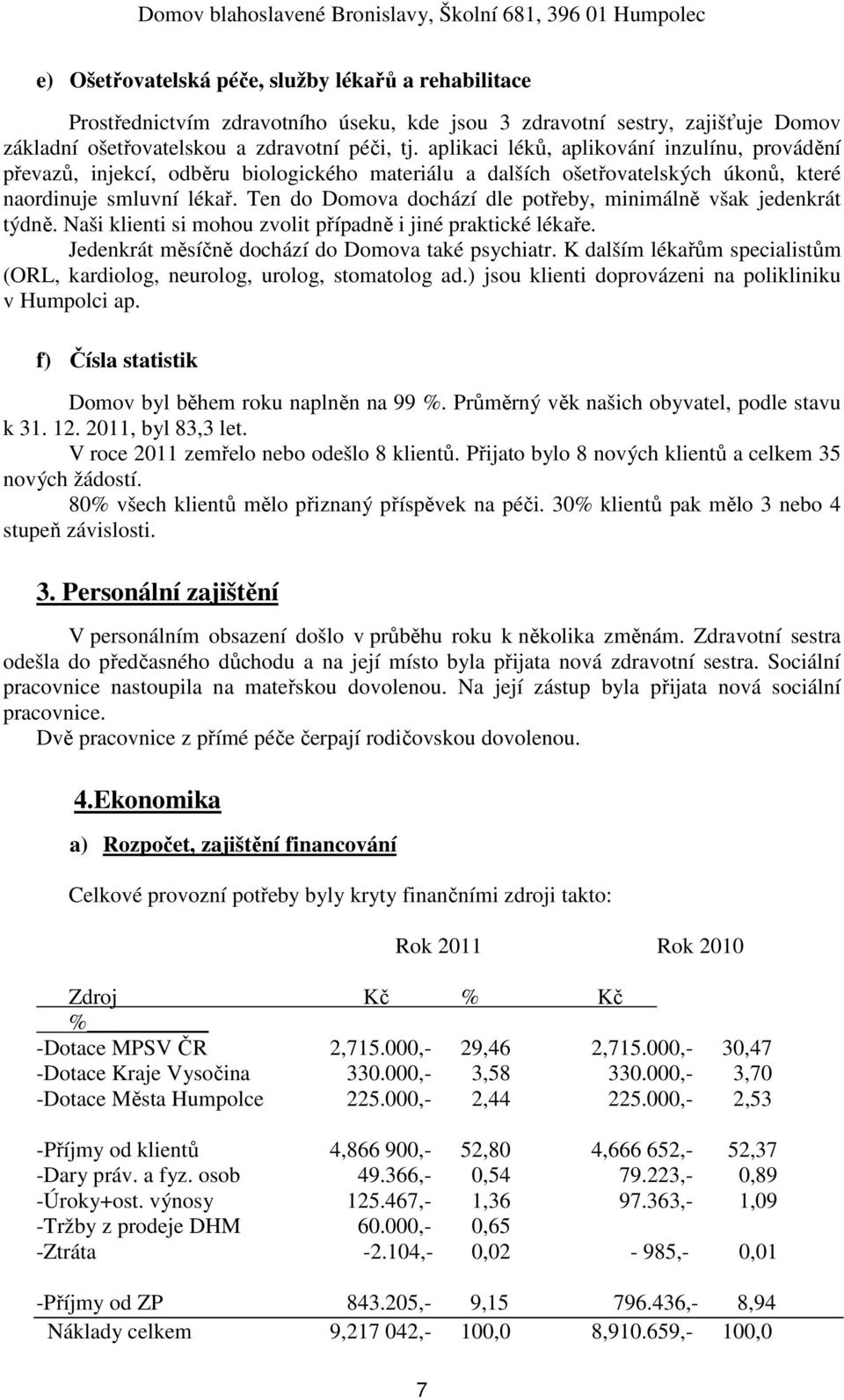 Domov blahoslavené Bronislavy, Školní 681, 396 01 Humpolec

e) Ošetřovatelská péče, služby lékařů a rehabilitace

Prostřednictvím zdravotního úseku, kde jsou 3 zdravotní sestry, zajišťuje Domov základní ošetřovatelskou a zdravotní péči, tj. aplikaci léků, aplikování inzulínu, provádění převazů, injekcí, odběru biologického materiálu a dalších ošetřovatelských úkonů, které naordinuje smluvní lékař. Ten do Domova dochází dle potřeby, minimálně však jedenkrát týdně. Naši klienti si mohou zvolit případně i jiné praktické lékaře.
Jedenkrát měsíčně dochází do Domova také psychiatr. K dalším lékařům specialistům (ORL, kardiolog, neurolog, urolog, stomatolog ad.) jsou klienti doprovázeni na polikliniku v Humpolci ap.

f) Čísla statistik

Domov byl během roku naplněn na 99 %. Průměrný věk našich obyvatel, podle stavu k 31. 12. 2011, byl 83,3 let.
V roce 2011 zemřelo nebo odešlo 8 klientů. Přijato bylo 8 nových klientů a celkem 35 nových žádostí.
80% všech klientů mělo přiznaný příspěvek na péči. 30% klientů pak mělo 3 nebo 4 stupeň závislosti.

3. Personální zajištění

V personálním obsazení došlo v průběhu roku k několika změnám. Zdravotní sestra odešla do předčasného důchodu a na její místo byla přijata nová zdravotní sestra. Sociální pracovnice nastoupila na mateřskou dovolenou. Na její zástup byla přijata nová sociální pracovnice.
Dvě pracovnice z přímé péče čerpají rodičovskou dovolenou.

4.Ekonomika

a) Rozpočet, zajištění financování

Celkové provozní potřeby byly kryty finančními zdroji takto:

| | Rok 2011 | | Rok 2010 | |
|---|---|---|---|---|
| Zdroj | Kč | % | Kč | % |
| -Dotace MPSV ČR | 2,715.000,- | 29,46 | 2,715.000,- | 30,47 |
| -Dotace Kraje Vysočina | 330.000,- | 3,58 | 330.000,- | 3,70 |
| -Dotace Města Humpolce | 225.000,- | 2,44 | 225.000,- | 2,53 |
| -Příjmy od klientů | 4,866 900,- | 52,80 | 4,666 652,- | 52,37 |
| -Dary práv. a fyz. osob | 49.366,- | 0,54 | 79.223,- | 0,89 |
| -Úroky+ost. výnosy | 125.467,- | 1,36 | 97.363,- | 1,09 |
| -Tržby z prodeje DHM | 60.000,- | 0,65 | | |
| -Ztráta | -2.104,- | 0,02 | - 985,- | 0,01 |
| -Příjmy od ZP | 843.205,- | 9,15 | 796.436,- | 8,94 |
| Náklady celkem | 9,217 042,- | 100,0 | 8,910.659,- | 100,0 |

7